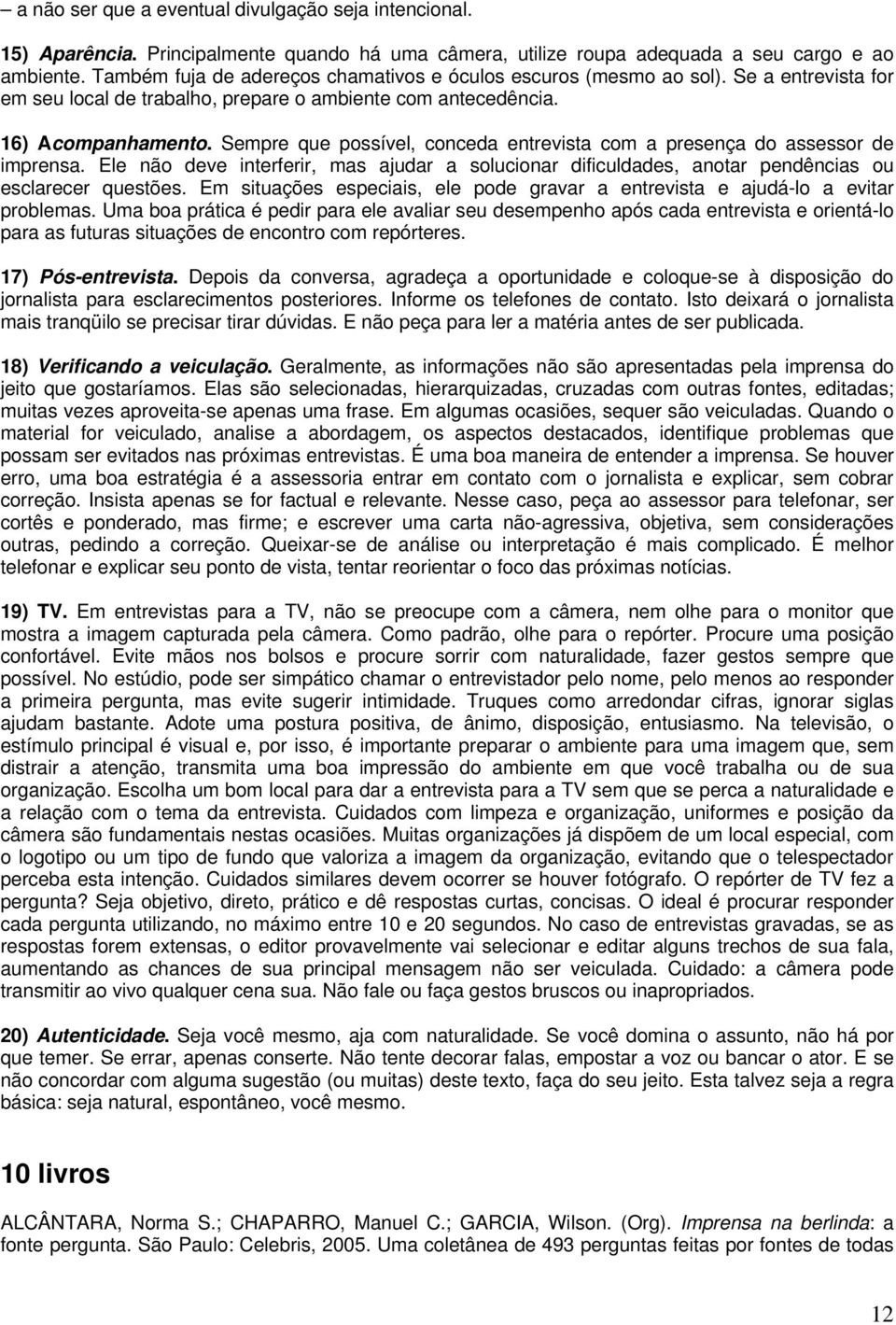 – a não ser que a eventual divulgação seja intencional.

15) Aparência. Principalmente quando há uma câmera, utilize roupa adequada a seu cargo e ao ambiente. Também fuja de adereços chamativos e óculos escuros (mesmo ao sol). Se a entrevista for em seu local de trabalho, prepare o ambiente com antecedência.

16) Acompanhamento. Sempre que possível, conceda entrevista com a presença do assessor de imprensa. Ele não deve interferir, mas ajudar a solucionar dificuldades, anotar pendências ou esclarecer questões. Em situações especiais, ele pode gravar a entrevista e ajudá-lo a evitar problemas. Uma boa prática é pedir para ele avaliar seu desempenho após cada entrevista e orientá-lo para as futuras situações de encontro com repórteres.

17) Pós-entrevista. Depois da conversa, agradeça a oportunidade e coloque-se à disposição do jornalista para esclarecimentos posteriores. Informe os telefones de contato. Isto deixará o jornalista mais tranqüilo se precisar tirar dúvidas. E não peça para ler a matéria antes de ser publicada.

18) Verificando a veiculação. Geralmente, as informações não são apresentadas pela imprensa do jeito que gostaríamos. Elas são selecionadas, hierarquizadas, cruzadas com outras fontes, editadas; muitas vezes aproveita-se apenas uma frase. Em algumas ocasiões, sequer são veiculadas. Quando o material for veiculado, analise a abordagem, os aspectos destacados, identifique problemas que possam ser evitados nas próximas entrevistas. É uma boa maneira de entender a imprensa. Se houver erro, uma boa estratégia é a assessoria entrar em contato com o jornalista e explicar, sem cobrar correção. Insista apenas se for factual e relevante. Nesse caso, peça ao assessor para telefonar, ser cortês e ponderado, mas firme; e escrever uma carta não-agressiva, objetiva, sem considerações outras, pedindo a correção. Queixar-se de análise ou interpretação é mais complicado. É melhor telefonar e explicar seu ponto de vista, tentar reorientar o foco das próximas notícias.

19) TV. Em entrevistas para a TV, não se preocupe com a câmera, nem olhe para o monitor que mostra a imagem capturada pela câmera. Como padrão, olhe para o repórter. Procure uma posição confortável. Evite mãos nos bolsos e procure sorrir com naturalidade, fazer gestos sempre que possível. No estúdio, pode ser simpático chamar o entrevistador pelo nome, pelo menos ao responder a primeira pergunta, mas evite sugerir intimidade. Truques como arredondar cifras, ignorar siglas ajudam bastante. Adote uma postura positiva, de ânimo, disposição, entusiasmo. Na televisão, o estímulo principal é visual e, por isso, é importante preparar o ambiente para uma imagem que, sem distrair a atenção, transmita uma boa impressão do ambiente em que você trabalha ou de sua organização. Escolha um bom local para dar a entrevista para a TV sem que se perca a naturalidade e a relação com o tema da entrevista. Cuidados com limpeza e organização, uniformes e posição da câmera são fundamentais nestas ocasiões. Muitas organizações já dispõem de um local especial, com o logotipo ou um tipo de fundo que valoriza a imagem da organização, evitando que o telespectador perceba esta intenção. Cuidados similares devem ocorrer se houver fotógrafo. O repórter de TV fez a pergunta? Seja objetivo, direto, prático e dê respostas curtas, concisas. O ideal é procurar responder cada pergunta utilizando, no máximo entre 10 e 20 segundos. No caso de entrevistas gravadas, se as respostas forem extensas, o editor provavelmente vai selecionar e editar alguns trechos de sua fala, aumentando as chances de sua principal mensagem não ser veiculada. Cuidado: a câmera pode transmitir ao vivo qualquer cena sua. Não fale ou faça gestos bruscos ou inapropriados.

20) Autenticidade. Seja você mesmo, aja com naturalidade. Se você domina o assunto, não há por que temer. Se errar, apenas conserte. Não tente decorar falas, empostar a voz ou bancar o ator. E se não concordar com alguma sugestão (ou muitas) deste texto, faça do seu jeito. Esta talvez seja a regra básica: seja natural, espontâneo, você mesmo.

10 livros

ALCÂNTARA, Norma S.; CHAPARRO, Manuel C.; GARCIA, Wilson. (Org). Imprensa na berlinda: a fonte pergunta. São Paulo: Celebris, 2005. Uma coletânea de 493 perguntas feitas por fontes de todas

12